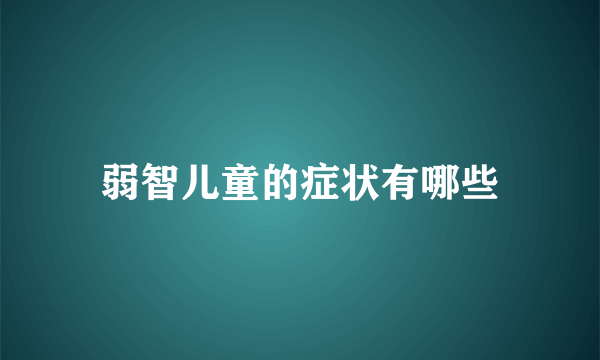 弱智儿童的症状有哪些